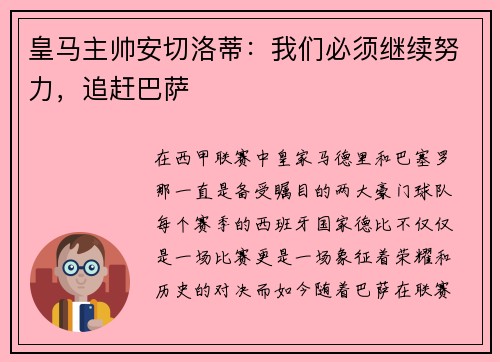 皇马主帅安切洛蒂：我们必须继续努力，追赶巴萨

在西甲联赛中皇家马德里和巴塞罗那一直是备受瞩目的两大豪门球队每个赛季的西班牙国家德比不仅仅是一场比赛更是一场象征着荣耀和历史的对决而如今随着巴萨在联赛